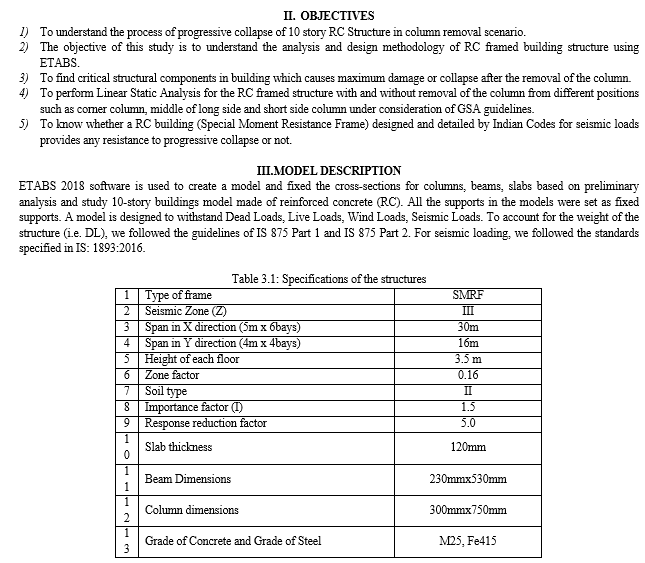 II. OBJECTIVES

1) To understand the process of progressive collapse of 10 story RC Structure in column removal scenario.
2) The objective of this study is to understand the analysis and design methodology of RC framed building structure using ETABS.
3) To find critical structural components in building which causes maximum damage or collapse after the removal of the column.
4) To perform Linear Static Analysis for the RC framed structure with and without removal of the column from different positions such as corner column, middle of long side and short side column under consideration of GSA guidelines.
5) To know whether a RC building (Special Moment Resistance Frame) designed and detailed by Indian Codes for seismic loads provides any resistance to progressive collapse or not.

III.MODEL DESCRIPTION

ETABS 2018 software is used to create a model and fixed the cross-sections for columns, beams, slabs based on preliminary analysis and study 10-story buildings model made of reinforced concrete (RC). All the supports in the models were set as fixed supports. A model is designed to withstand Dead Loads, Live Loads, Wind Loads, Seismic Loads. To account for the weight of the structure (i.e. DL), we followed the guidelines of IS 875 Part 1 and IS 875 Part 2. For seismic loading, we followed the standards specified in IS: 1893:2016.

Table 3.1: Specifications of the structures

| 1 | Type of frame | SMRF |
|---|---|---|
| 2 | Seismic Zone (Z) | III |
| 3 | Span in X direction (5m x 6bays) | 30m |
| 4 | Span in Y direction (4m x 4bays) | 16m |
| 5 | Height of each floor | 3.5 m |
| 6 | Zone factor | 0.16 |
| 7 | Soil type | II |
| 8 | Importance factor (I) | 1.5 |
| 9 | Response reduction factor | 5.0 |
| 10 | Slab thickness | 120mm |
| 11 | Beam Dimensions | 230mmx530mm |
| 12 | Column dimensions | 300mmx750mm |
| 13 | Grade of Concrete and Grade of Steel | M25, Fe415 |